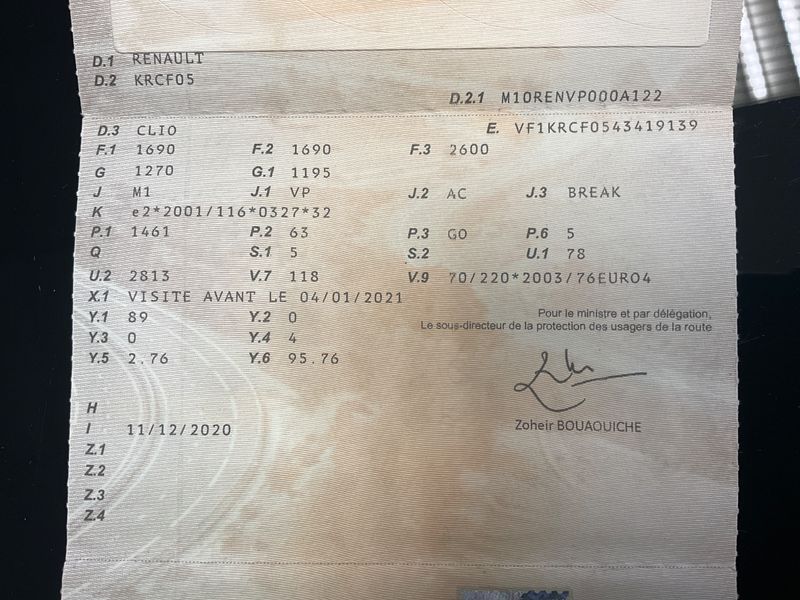 D.1 RENAULT
D.2 KRCF05
D.2.1 M10RENVP000A122

D.3 CLIO
E. VF1KRCF0543419139
F.1 1690
F.2 1690
F.3 2600
G 1270
G.1 1195
J M1
J.1 VP
J.2 AC
J.3 BREAK
K e2*2001/116*0327*32
P.1 1461
P.2 63
P.3 GO
P.6 5
Q
S.1 5
S.2
U.1 78
U.2 2813
V.7 118
V.9 70/220*2003/76EURO4
X.1 VISITE AVANT LE 04/01/2021
Y.1 89
Y.2 0
Y.3 0
Y.4 4
Y.5 2.76
Y.6 95.76

Pour le ministre et par délégation,
Le sous-directeur de la protection des usagers de la route

Zoheir BOUAOUICHE

H
I 11/12/2020
Z.1
Z.2
Z.3
Z.4